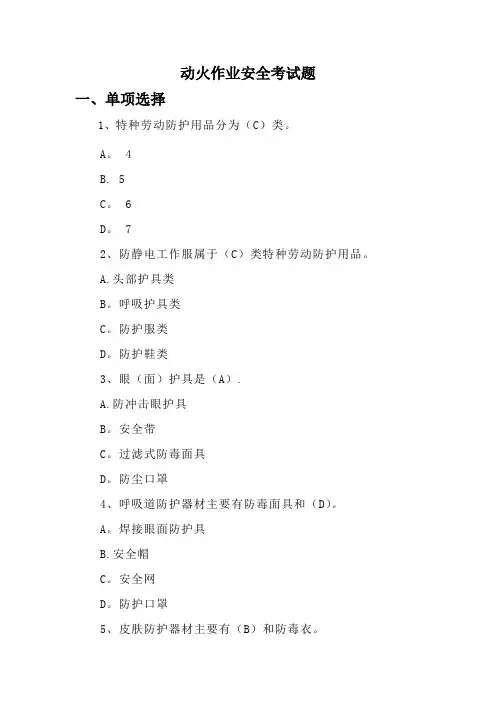 动火作业安全考试题

一、单项选择

1、特种劳动防护用品分为（C）类。

A。 4

B. 5

C。 6

D。 7

2、防静电工作服属于（C）类特种劳动防护用品。

A.头部护具类

B。呼吸护具类

C。防护服类

D。防护鞋类

3、眼（面）护具是（A）.

A.防冲击眼护具

B。安全带

C。过滤式防毒面具

D。防尘口罩

4、呼吸道防护器材主要有防毒面具和（D）。

A。焊接眼面防护具

B.安全帽

C。安全网

D。防护口罩

5、皮肤防护器材主要有（B）和防毒衣。